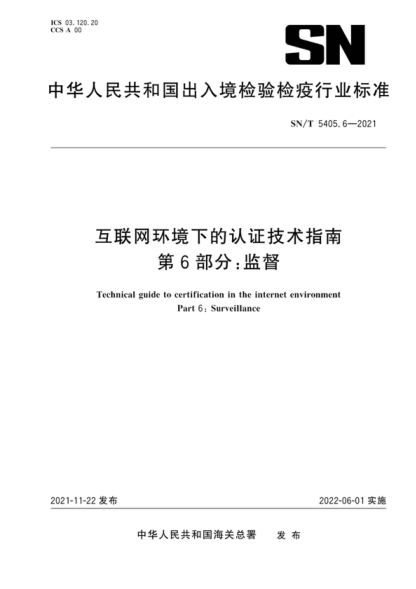 ICS 03.120.20
CCS A 00

SN

中华人民共和国出入境检验检疫行业标准

SN/T 5405.6—2021

互联网环境下的认证技术指南
第6部分:监督

Technical guide to certification in the internet environment
Part 6: Surveillance

2021-11-22 发布

2022-06-01 实施

中华人民共和国海关总署 发布